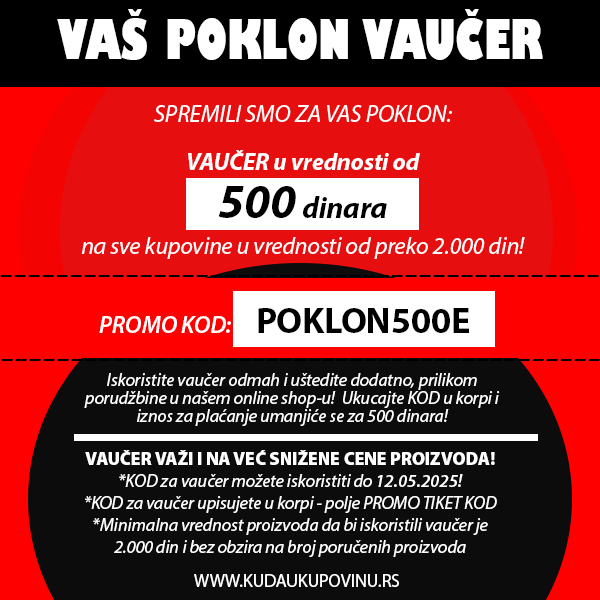 VAŠ POKLON VAUČER

SPREMILI SMO ZA VAS POKLON:

VAUČER u vrednosti od

500 dinara

na sve kupovine u vrednosti od preko 2.000 din!

PROMO KOD: POKLON500E

Iskoristite vaučer odmah i uštedite dodatno, prilikom porudžbine u našem online shop-u! Ukucajte KOD u korpi i iznos za plaćanje umanjiće se za 500 dinara!

VAUČER VAŽI I NA VEĆ SNIŽENE CENE PROIZVODA!
*KOD za vaučer možete iskoristiti do 12.05.2025!
*KOD za vaučer upisujete u korpi - polje PROMO TIKET KOD
*Minimalna vrednost proizvoda da bi iskoristili vaučer je 2.000 din i bez obzira na broj poručenih proizvoda

WWW.KUDAUKUPOVINU.RS